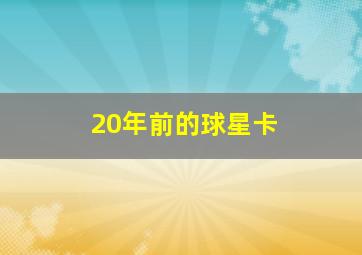 20年前的球星卡